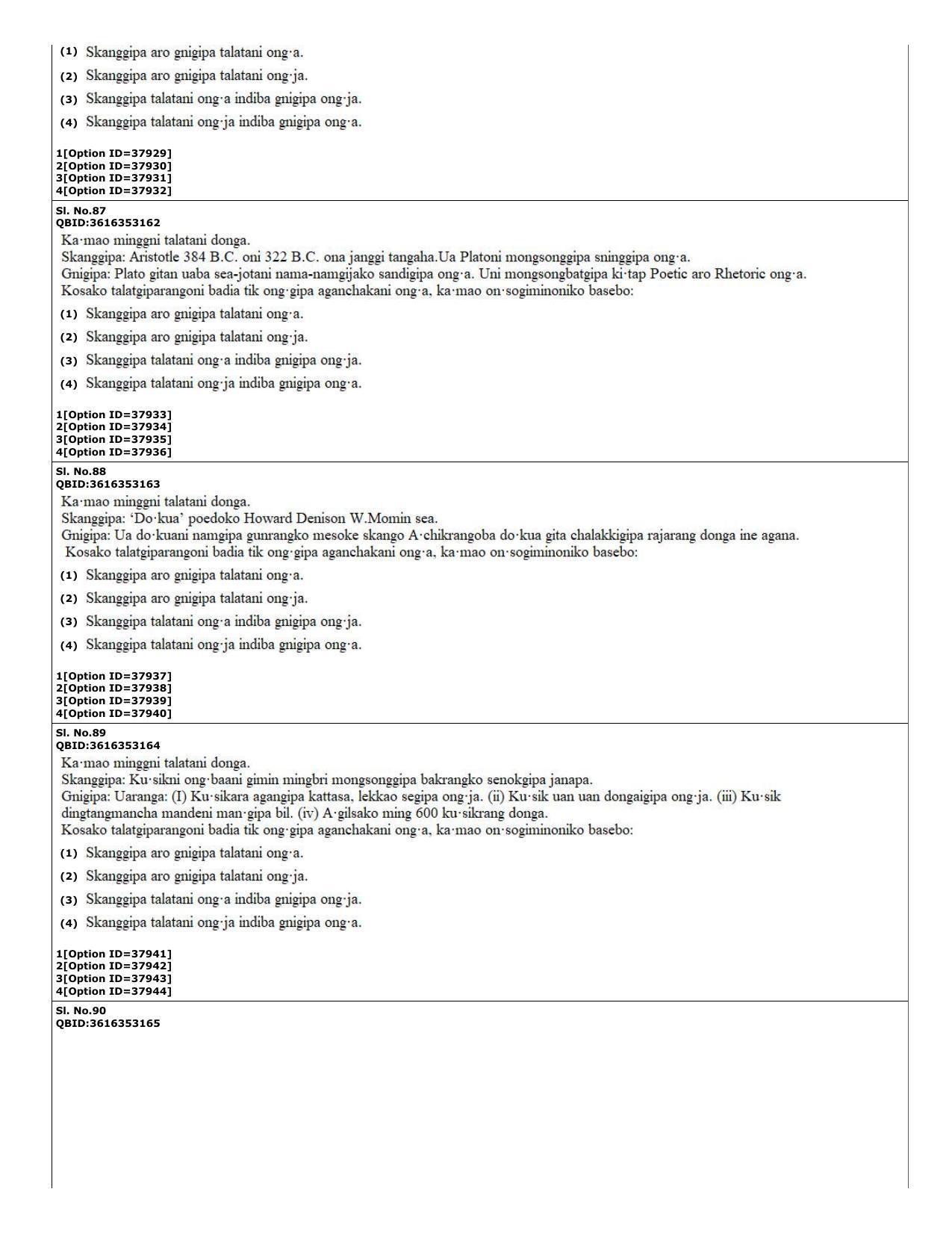 (1) Skanggipa aro gnigipa talatani ong·a.

(2) Skanggipa aro gnigipa talatani ong·ja.

(3) Skanggipa talatani ong·a indiba gnigipa ong·ja.

(4) Skanggipa talatani ong·ja indiba gnigipa ong·a.

1[Option ID=37929]
2[Option ID=37930]
3[Option ID=37931]
4[Option ID=37932]

Sl. No.87
QBID:3616353162

Ka·mao minggni talatani donga.
Skanggipa: Aristotle 384 B.C. oni 322 B.C. ona janggi tangaha.Ua Platoni mongsonggipa sninggipa ong·a.
Gnigipa: Plato gitan uaba sea-jotani nama-namgijako sandigipa ong·a. Uni mongsongbatgipa ki·tap Poetic aro Rhetoric ong·a.
Kosako talatgiparangoni badia tik ong·gipa aganchakani ong·a, ka·mao on·sogiminoniko basebo:

(1) Skanggipa aro gnigipa talatani ong·a.

(2) Skanggipa aro gnigipa talatani ong·ja.

(3) Skanggipa talatani ong·a indiba gnigipa ong·ja.

(4) Skanggipa talatani ong·ja indiba gnigipa ong·a.

1[Option ID=37933]
2[Option ID=37934]
3[Option ID=37935]
4[Option ID=37936]

Sl. No.88
QBID:3616353163

Ka·mao minggni talatani donga.
Skanggipa: 'Do·kua' poedoko Howard Denison W.Momin sea.
Gnigipa: Ua do·kuani namgipa gunrangko mesoke skango A·chikrangoba do·kua gita chalakkigipa rajarang donga ine agana.
Kosako talatgiparangoni badia tik ong·gipa aganchakani ong·a, ka·mao on·sogiminoniko basebo:

(1) Skanggipa aro gnigipa talatani ong·a.

(2) Skanggipa aro gnigipa talatani ong·ja.

(3) Skanggipa talatani ong·a indiba gnigipa ong·ja.

(4) Skanggipa talatani ong·ja indiba gnigipa ong·a.

1[Option ID=37937]
2[Option ID=37938]
3[Option ID=37939]
4[Option ID=37940]

Sl. No.89
QBID:3616353164

Ka·mao minggni talatani donga.
Skanggipa: Ku·sikni ong·baani gimin mingbri mongsonggipa bakrangko senokgipa janapa.
Gnigipa: Uaranga: (I) Ku·sikara agangipa kattasa, lekkao segipa ong·ja. (ii) Ku·sik uan uan dongaigipa ong·ja. (iii) Ku·sik dingtangmancha mandeni man·gipa bil. (iv) A·gilsako ming 600 ku·sikrang donga.
Kosako talatgiparangoni badia tik ong·gipa aganchakani ong·a, ka·mao on·sogiminoniko basebo:

(1) Skanggipa aro gnigipa talatani ong·a.

(2) Skanggipa aro gnigipa talatani ong·ja.

(3) Skanggipa talatani ong·a indiba gnigipa ong·ja.

(4) Skanggipa talatani ong·ja indiba gnigipa ong·a.

1[Option ID=37941]
2[Option ID=37942]
3[Option ID=37943]
4[Option ID=37944]

Sl. No.90
QBID:3616353165